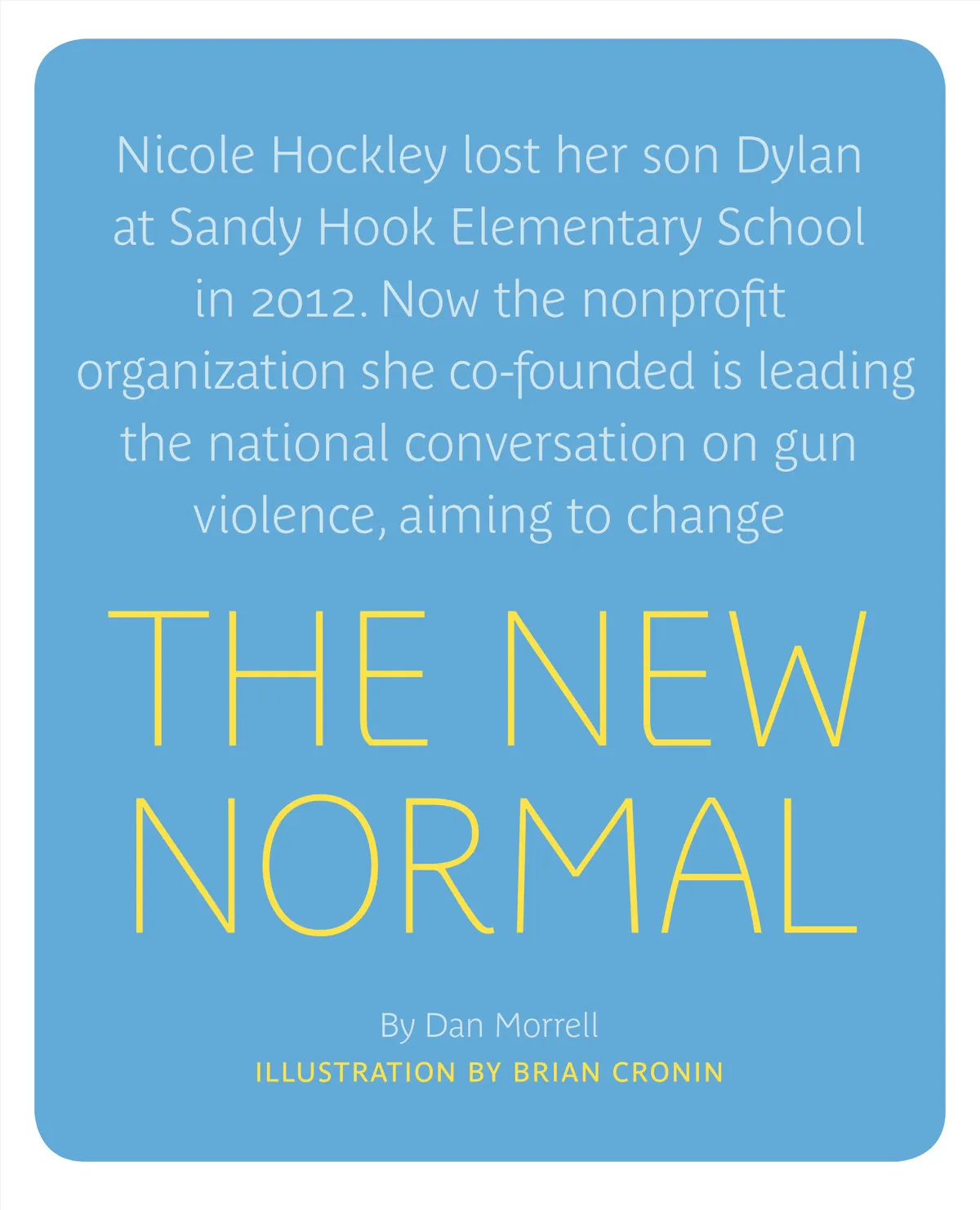 Nicole Hockley lost her son Dylan at Sandy Hook Elementary School in 2012. Now the nonprofit organization she co-founded is leading the national conversation on gun violence, aiming to change

THE NEW NORMAL

By Dan Morrell

ILLUSTRATION BY BRIAN CRONIN